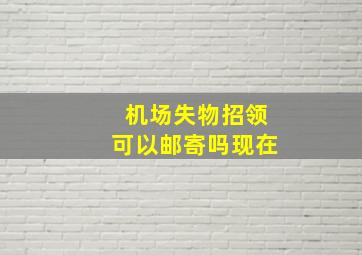 机场失物招领
可以邮寄吗现在